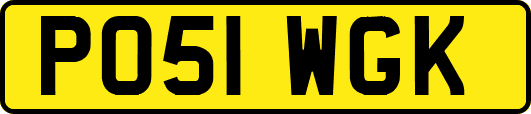 PO51 WGK